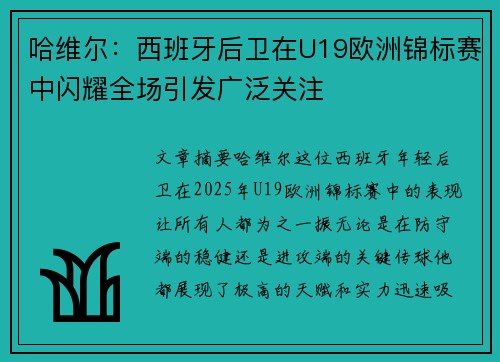 哈维尔：西班牙后卫在U19欧洲锦标赛中闪耀全场引发广泛关注

文章摘要哈维尔这位西班牙年轻后卫在2025年U19欧洲锦标赛中的表现让所有人都为之一振无论是在防守端的稳健还是进攻端的关键传球他都展现了极高的天赋和实力迅速吸